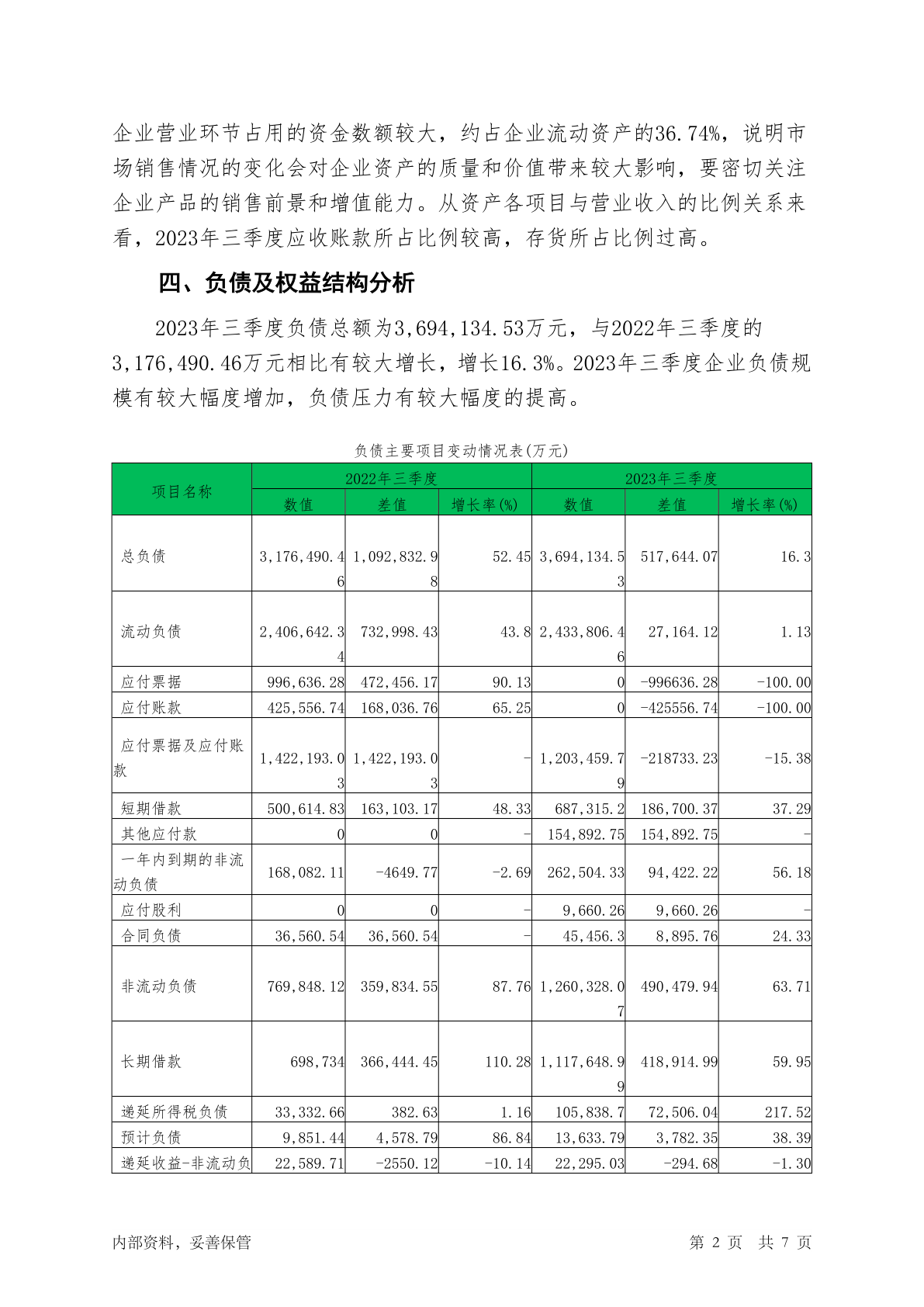 企业营业环节占用的资金数额较大，约占企业流动资产的36.74%，说明市场销售情况的变化会对企业资产的质量和价值带来较大影响，要密切关注企业产品的销售前景和增值能力。从资产各项目与营业收入的比例关系来看，2023年三季度应收账款所占比例较高，存货所占比例过高。

四、负债及权益结构分析

2023年三季度负债总额为3,694,134.53万元，与2022年三季度的3,176,490.46万元相比有较大增长，增长16.3%。2023年三季度企业负债规模有较大幅度增加，负债压力有较大幅度的提高。

负债主要项目变动情况表(万元)

| 项目名称 | 2022年三季度 数值 | 2022年三季度 差值 | 2022年三季度 增长率(%) | 2023年三季度 数值 | 2023年三季度 差值 | 2023年三季度 增长率(%) |
|---|---|---|---|---|---|---|
| 总负债 | 3,176,490.46 | 1,092,832.98 | 52.45 | 3,694,134.53 | 517,644.07 | 16.3 |
| 流动负债 | 2,406,642.34 | 732,998.43 | 43.8 | 2,433,806.46 | 27,164.12 | 1.13 |
| 应付票据 | 996,636.28 | 472,456.17 | 90.13 | 0 | -996636.28 | -100.00 |
| 应付账款 | 425,556.74 | 168,036.76 | 65.25 | 0 | -425556.74 | -100.00 |
| 应付票据及应付账款 | 1,422,193.03 | 1,422,193.03 | - | 1,203,459.79 | -218733.23 | -15.38 |
| 短期借款 | 500,614.83 | 163,103.17 | 48.33 | 687,315.2 | 186,700.37 | 37.29 |
| 其他应付款 | 0 | 0 | - | 154,892.75 | 154,892.75 | - |
| 一年内到期的非流动负债 | 168,082.11 | -4649.77 | -2.69 | 262,504.33 | 94,422.22 | 56.18 |
| 应付股利 | 0 | 0 | - | 9,660.26 | 9,660.26 | - |
| 合同负债 | 36,560.54 | 36,560.54 | - | 45,456.3 | 8,895.76 | 24.33 |
| 非流动负债 | 769,848.12 | 359,834.55 | 87.76 | 1,260,328.07 | 490,479.94 | 63.71 |
| 长期借款 | 698,734 | 366,444.45 | 110.28 | 1,117,648.99 | 418,914.99 | 59.95 |
| 递延所得税负债 | 33,332.66 | 382.63 | 1.16 | 105,838.7 | 72,506.04 | 217.52 |
| 预计负债 | 9,851.44 | 4,578.79 | 86.84 | 13,633.79 | 3,782.35 | 38.39 |
| 递延收益-非流动负 | 22,589.71 | -2550.12 | -10.14 | 22,295.03 | -294.68 | -1.30 |

内部资料，妥善保管　　第 2 页 共 7 页